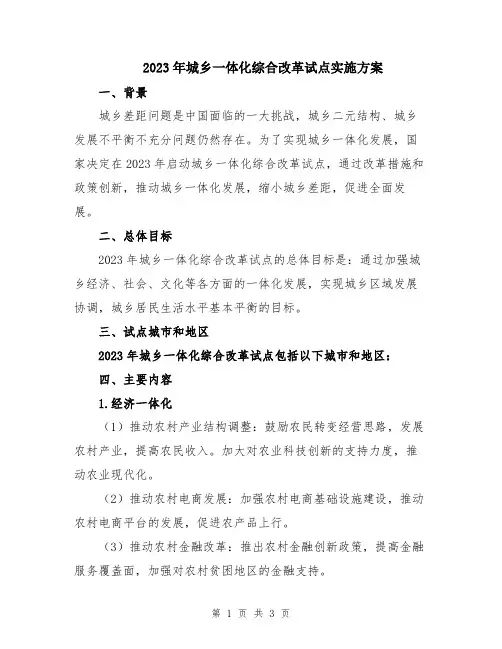 2023年城乡一体化综合改革试点实施方案

一、背景

城乡差距问题是中国面临的一大挑战，城乡二元结构、城乡发展不平衡不充分问题仍然存在。为了实现城乡一体化发展，国家决定在2023年启动城乡一体化综合改革试点，通过改革措施和政策创新，推动城乡一体化发展，缩小城乡差距，促进全面发展。

二、总体目标

2023年城乡一体化综合改革试点的总体目标是：通过加强城乡经济、社会、文化等各方面的一体化发展，实现城乡区域发展协调，城乡居民生活水平基本平衡的目标。

三、试点城市和地区

2023年城乡一体化综合改革试点包括以下城市和地区：

四、主要内容

1.经济一体化

（1）推动农村产业结构调整：鼓励农民转变经营思路，发展农村产业，提高农民收入。加大对农业科技创新的支持力度，推动农业现代化。

（2）推动农村电商发展：加强农村电商基础设施建设，推动农村电商平台的发展，促进农产品上行。

（3）推动农村金融改革：推出农村金融创新政策，提高金融服务覆盖面，加强对农村贫困地区的金融支持。

第 1 页 共 3 页